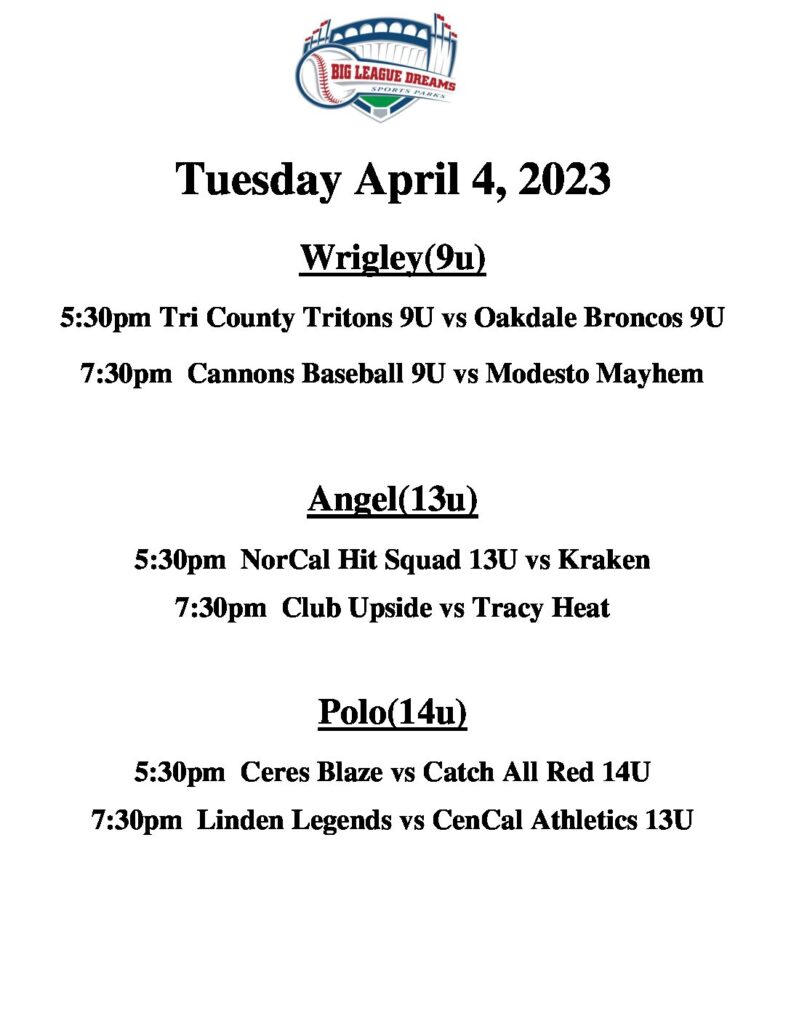 BIG LEAGUE DREAMS
SPORTS PARKS

Tuesday April 4, 2023

Wrigley(9u)

5:30pm Tri County Tritons 9U vs Oakdale Broncos 9U

7:30pm Cannons Baseball 9U vs Modesto Mayhem

Angel(13u)

5:30pm NorCal Hit Squad 13U vs Kraken

7:30pm Club Upside vs Tracy Heat

Polo(14u)

5:30pm Ceres Blaze vs Catch All Red 14U

7:30pm Linden Legends vs CenCal Athletics 13U